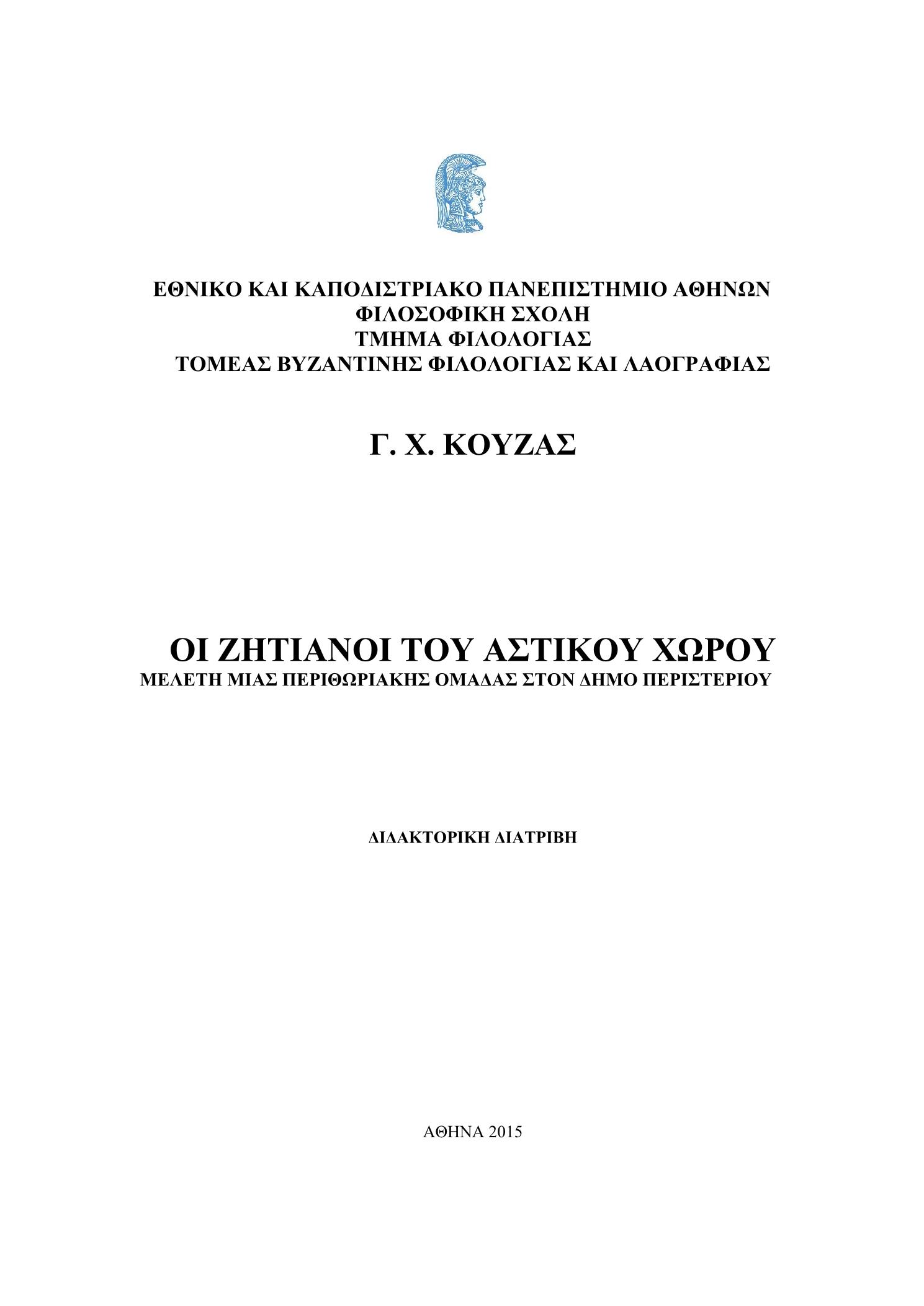 ΕΘΝΙΚΟ ΚΑΙ ΚΑΠΟΔΙΣΤΡΙΑΚΟ ΠΑΝΕΠΙΣΤΗΜΙΟ ΑΘΗΝΩΝ
ΦΙΛΟΣΟΦΙΚΗ ΣΧΟΛΗ
ΤΜΗΜΑ ΦΙΛΟΛΟΓΙΑΣ
ΤΟΜΕΑΣ ΒΥΖΑΝΤΙΝΗΣ ΦΙΛΟΛΟΓΙΑΣ ΚΑΙ ΛΑΟΓΡΑΦΙΑΣ

Γ. Χ. ΚΟΥΖΑΣ

ΟΙ ΖΗΤΙΑΝΟΙ ΤΟΥ ΑΣΤΙΚΟΥ ΧΩΡΟΥ
ΜΕΛΕΤΗ ΜΙΑΣ ΠΕΡΙΘΩΡΙΑΚΗΣ ΟΜΑΔΑΣ ΣΤΟΝ ΔΗΜΟ ΠΕΡΙΣΤΕΡΙΟΥ

ΔΙΔΑΚΤΟΡΙΚΗ ΔΙΑΤΡΙΒΗ

ΑΘΗΝΑ 2015